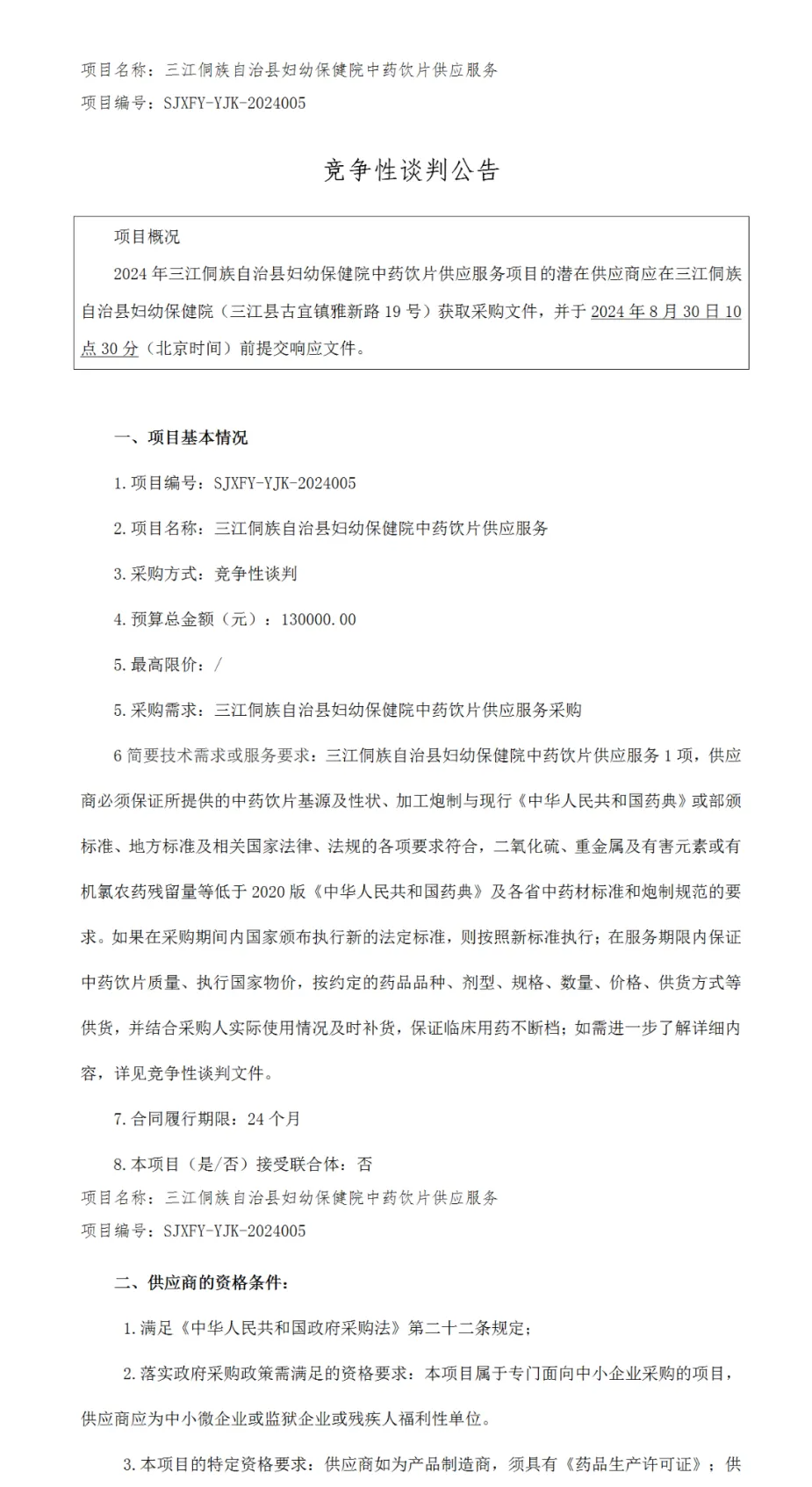 项目名称：三江侗族自治县妇幼保健院中药饮片供应服务
项目编号：SJXFY-YJK-2024005

竞争性谈判公告

项目概况

2024 年三江侗族自治县妇幼保健院中药饮片供应服务项目的潜在供应商应在三江侗族自治县妇幼保健院（三江县古宜镇雅新路 19 号）获取采购文件，并于 2024 年 8 月 30 日 10 点 30 分（北京时间）前提交响应文件。

一、项目基本情况

1. 项目编号：SJXFY-YJK-2024005

2. 项目名称：三江侗族自治县妇幼保健院中药饮片供应服务

3. 采购方式：竞争性谈判

4. 预算总金额（元）：130000.00

5. 最高限价：/

5. 采购需求：三江侗族自治县妇幼保健院中药饮片供应服务采购

6 简要技术需求或服务要求：三江侗族自治县妇幼保健院中药饮片供应服务 1 项，供应商必须保证所提供的中药饮片基源及性状、加工炮制与现行《中华人民共和国药典》或部颁标准、地方标准及相关国家法律、法规的各项要求符合，二氧化硫、重金属及有害元素或有机氯农药残留量等低于 2020 版《中华人民共和国药典》及各省中药材标准和炮制规范的要求。如果在采购期间内国家颁布执行新的法定标准，则按照新标准执行；在服务期限内保证中药饮片质量、执行国家物价，按约定的药品品种、剂型、规格、数量、价格、供货方式等供货，并结合采购人实际使用情况及时补货，保证临床用药不断档；如需进一步了解详细内容，详见竞争性谈判文件。

7. 合同履行期限：24 个月

8. 本项目（是/否）接受联合体：否
项目名称：三江侗族自治县妇幼保健院中药饮片供应服务
项目编号：SJXFY-YJK-2024005

二、供应商的资格条件：

1. 满足《中华人民共和国政府采购法》第二十二条规定；

2. 落实政府采购政策需满足的资格要求：本项目属于专门面向中小企业采购的项目，供应商应为中小微企业或监狱企业或残疾人福利性单位。

3. 本项目的特定资格要求：供应商如为产品制造商，须具有《药品生产许可证》；供